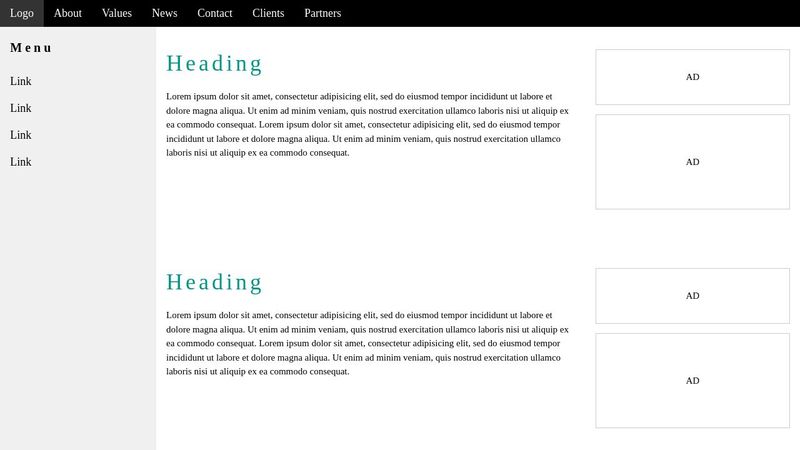 Logo About Values News Contact Clients Partners

Menu

Link

Link

Link

Link

Heading

Lorem ipsum dolor sit amet, consectetur adipisicing elit, sed do eiusmod tempor incididunt ut labore et dolore magna aliqua. Ut enim ad minim veniam, quis nostrud exercitation ullamco laboris nisi ut aliquip ex ea commodo consequat. Lorem ipsum dolor sit amet, consectetur adipisicing elit, sed do eiusmod tempor incididunt ut labore et dolore magna aliqua. Ut enim ad minim veniam, quis nostrud exercitation ullamco laboris nisi ut aliquip ex ea commodo consequat.

AD

AD

Heading

Lorem ipsum dolor sit amet, consectetur adipisicing elit, sed do eiusmod tempor incididunt ut labore et dolore magna aliqua. Ut enim ad minim veniam, quis nostrud exercitation ullamco laboris nisi ut aliquip ex ea commodo consequat. Lorem ipsum dolor sit amet, consectetur adipisicing elit, sed do eiusmod tempor incididunt ut labore et dolore magna aliqua. Ut enim ad minim veniam, quis nostrud exercitation ullamco laboris nisi ut aliquip ex ea commodo consequat.

AD

AD